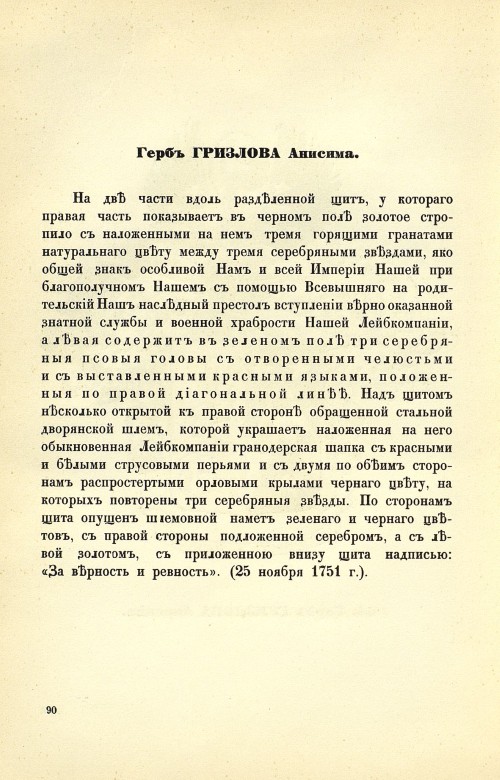 Гербъ ГРИЗЛОВА Анисима.

На двѣ части вдоль раздѣленной щитъ, у котораго правая часть показываетъ въ черномъ полѣ золотое стропило съ наложенными на немъ тремя горящими гранатами натуральнаго цвѣту между тремя серебряными звѣздами, яко общей знакъ особливой Намъ и всей Имперіи Нашей при благополучномъ Нашемъ съ помощью Всевышняго на родительскій Нашъ наслѣдный престолъ вступленіи вѣрно оказанной знатной службы и военной храбрости Нашей Лейбкомпаніи, а лѣвая содержитъ въ зеленомъ полѣ три серебряныя псовыя головы съ отворенными челюстьми и съ выставленными красными языками, положенныя по правой діагональной линѣѣ. Надъ щитомъ нѣсколько открытой къ правой сторонѣ обращенной стальной дворянской шлемъ, которой украшаетъ наложенная на него обыкновенная Лейбкомпаніи гранодерская шапка съ красными и бѣлыми струсовыми перьями и съ двумя по обѣимъ сторонамъ распростертыми орловыми крылами чернаго цвѣту, на которыхъ повторены три серебряныя звѣзды. По сторонамъ щита опущенъ шлемовной наметъ зеленаго и чернаго цвѣтовъ, съ правой стороны подложенной серебромъ, а съ лѣвой золотомъ, съ приложенною внизу щита надписью: «За вѣрность и ревность». (25 ноября 1751 г.).

90